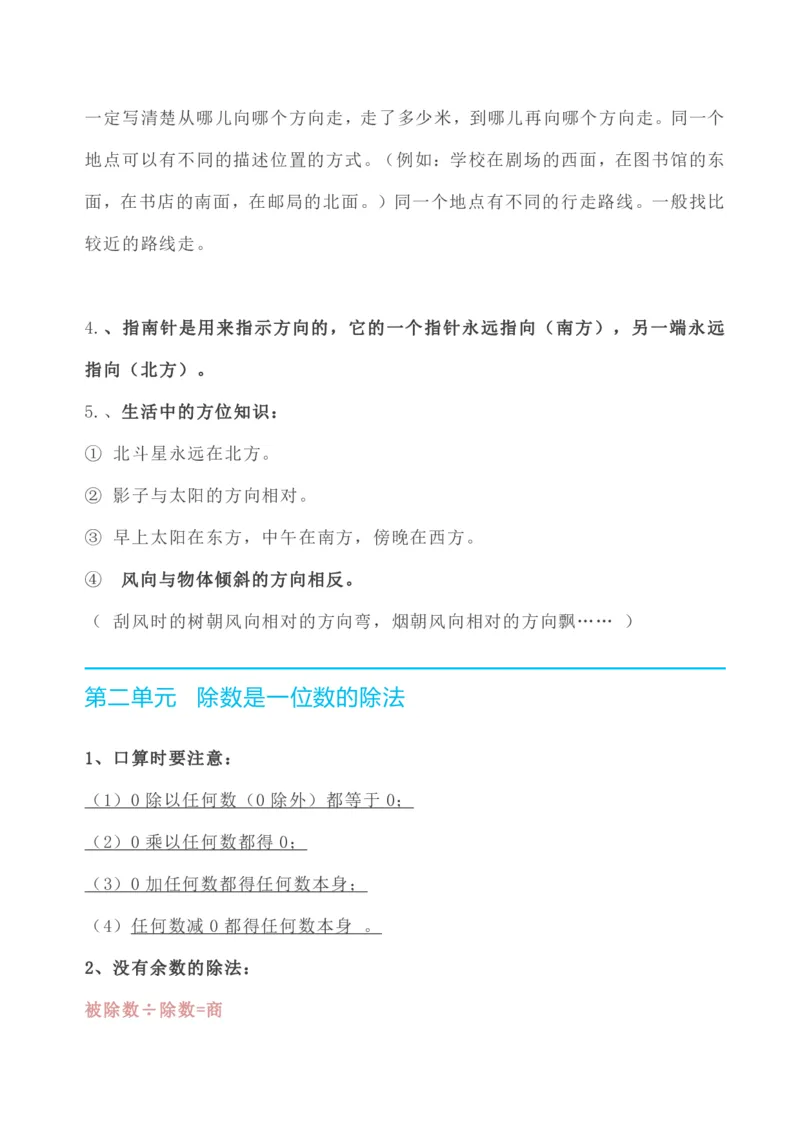 一定写清楚从哪儿向哪个方向走，走了多少米，到哪儿再向哪个方向走。同一个地点可以有不同的描述位置的方式。（例如：学校在剧场的西面，在图书馆的东面，在书店的南面，在邮局的北面。）同一个地点有不同的行走路线。一般找比较近的路线走。

4.、指南针是用来指示方向的，它的一个指针永远指向（南方），另一端永远指向（北方）。

5.、生活中的方位知识：

① 北斗星永远在北方。

② 影子与太阳的方向相对。

③ 早上太阳在东方，中午在南方，傍晚在西方。

④ 风向与物体倾斜的方向相反。

（ 刮风时的树朝风向相对的方向弯，烟朝风向相对的方向飘…… ）

第二单元 除数是一位数的除法

1、口算时要注意：

（1）0 除以任何数（0 除外）都等于 0；

（2）0 乘以任何数都得 0；

（3）0 加任何数都得任何数本身；

（4）任何数减 0 都得任何数本身 。

2、没有余数的除法：

被除数÷除数=商